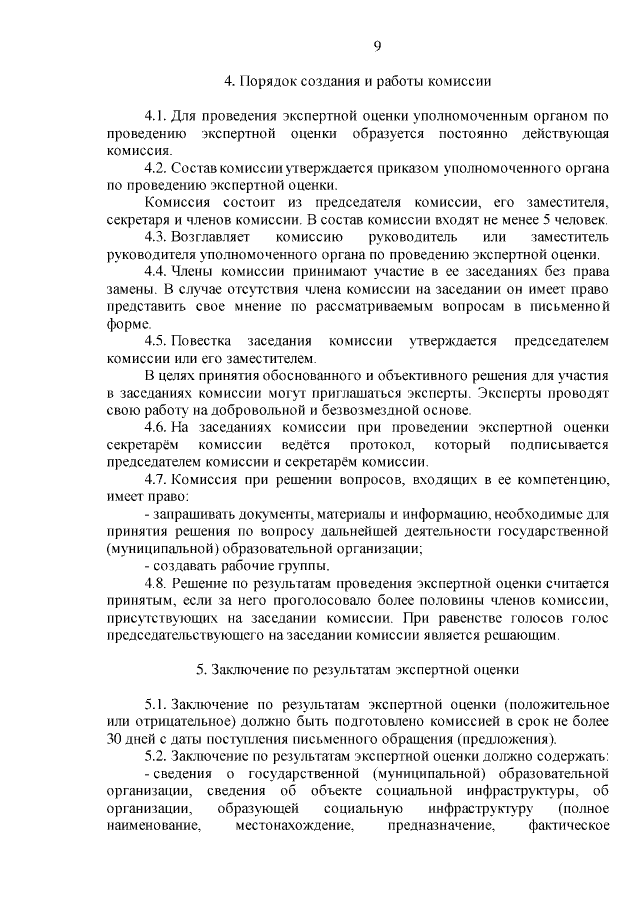 9

4. Порядок создания и работы комиссии

4.1. Для проведения экспертной оценки уполномоченным органом по проведению экспертной оценки образуется постоянно действующая комиссия.

4.2. Состав комиссии утверждается приказом уполномоченного органа по проведению экспертной оценки.

Комиссия состоит из председателя комиссии, его заместителя, секретаря и членов комиссии. В состав комиссии входят не менее 5 человек.

4.3. Возглавляет комиссию руководитель или заместитель руководителя уполномоченного органа по проведению экспертной оценки.

4.4. Члены комиссии принимают участие в ее заседаниях без права замены. В случае отсутствия члена комиссии на заседании он имеет право представить свое мнение по рассматриваемым вопросам в письменной форме.

4.5. Повестка заседания комиссии утверждается председателем комиссии или его заместителем.

В целях принятия обоснованного и объективного решения для участия в заседаниях комиссии могут приглашаться эксперты. Эксперты проводят свою работу на добровольной и безвозмездной основе.

4.6. На заседаниях комиссии при проведении экспертной оценки секретарём комиссии ведётся протокол, который подписывается председателем комиссии и секретарём комиссии.

4.7. Комиссия при решении вопросов, входящих в ее компетенцию, имеет право:

- запрашивать документы, материалы и информацию, необходимые для принятия решения по вопросу дальнейшей деятельности государственной (муниципальной) образовательной организации;

- создавать рабочие группы.

4.8. Решение по результатам проведения экспертной оценки считается принятым, если за него проголосовало более половины членов комиссии, присутствующих на заседании комиссии. При равенстве голосов голос председательствующего на заседании комиссии является решающим.

5. Заключение по результатам экспертной оценки

5.1. Заключение по результатам экспертной оценки (положительное или отрицательное) должно быть подготовлено комиссией в срок не более 30 дней с даты поступления письменного обращения (предложения).

5.2. Заключение по результатам экспертной оценки должно содержать:

- сведения о государственной (муниципальной) образовательной организации, сведения об объекте социальной инфраструктуры, об организации, образующей социальную инфраструктуру (полное наименование, местонахождение, предназначение, фактическое